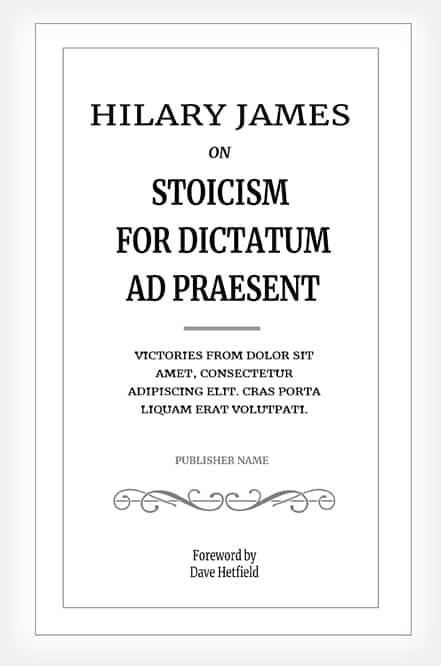 HILARY JAMES

ON

STOICISM FOR DICTATUM AD PRAESENT

VICTORIES FROM DOLOR SIT AMET, CONSECTETUR ADIPISCING ELIT. CRAS PORTA LIQUAM ERAT VOLUTPATI.

PUBLISHER NAME

Foreword by
Dave Hetfield